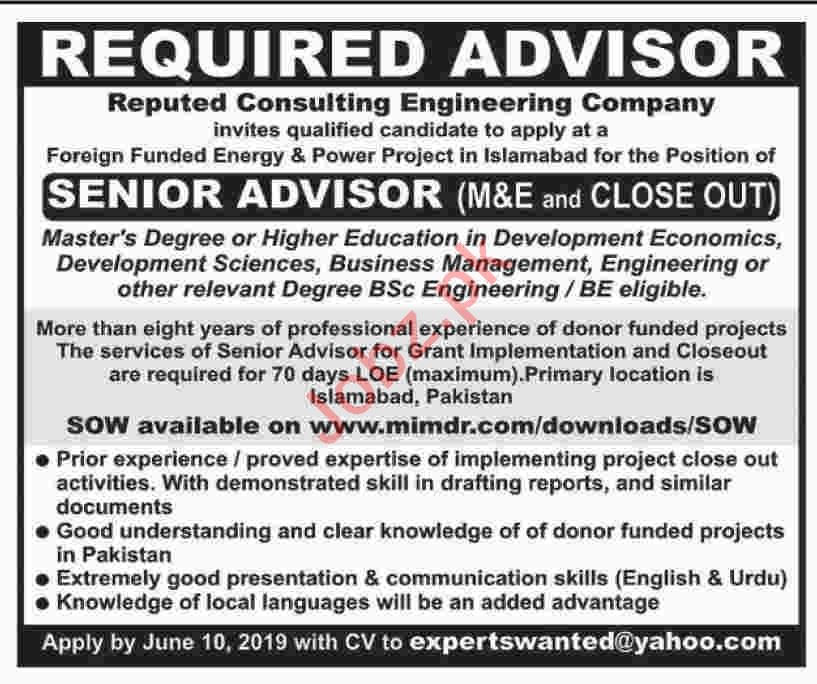 REQUIRED ADVISOR

Reputed Consulting Engineering Company
invites qualified candidate to apply at a
Foreign Funded Energy & Power Project in Islamabad for the Position of

SENIOR ADVISOR (M&E and CLOSE OUT)

Master's Degree or Higher Education in Development Economics, Development Sciences, Business Management, Engineering or other relevant Degree BSc Engineering / BE eligible.

More than eight years of professional experience of donor funded projects
The services of Senior Advisor for Grant Implementation and Closeout are required for 70 days LOE (maximum).Primary location is Islamabad, Pakistan

SOW available on www.mimdr.com/downloads/SOW

• Prior experience / proved expertise of implementing project close out activities. With demonstrated skill in drafting reports, and similar documents
• Good understanding and clear knowledge of of donor funded projects in Pakistan
• Extremely good presentation & communication skills (English & Urdu)
• Knowledge of local languages will be an added advantage

Apply by June 10, 2019 with CV to expertswanted@yahoo.com

Jobz.pk